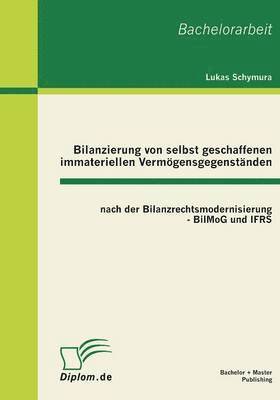 Bachelorarbeit

Lukas Schymura

Bilanzierung von selbst geschaffenen immateriellen Vermögensgegenständen

nach der Bilanzrechtsmodernisierung - BilMoG und IFRS

Diplom.de

Bachelor + Master Publishing